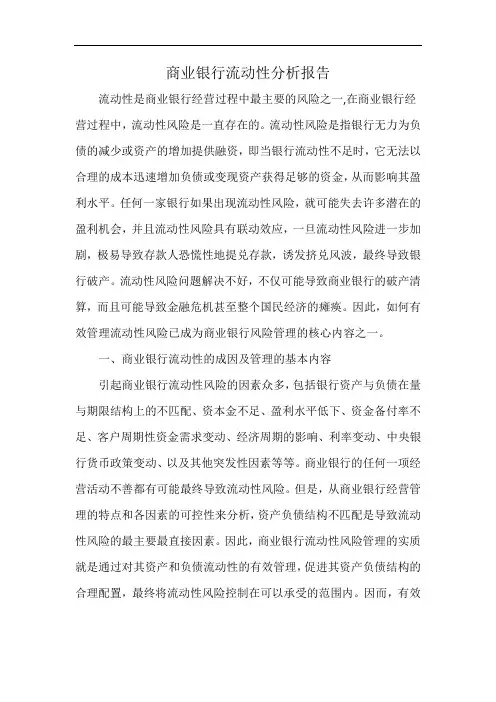 商业银行流动性分析报告

流动性是商业银行经营过程中最主要的风险之一,在商业银行经营过程中，流动性风险是一直存在的。流动性风险是指银行无力为负债的减少或资产的增加提供融资，即当银行流动性不足时，它无法以合理的成本迅速增加负债或变现资产获得足够的资金，从而影响其盈利水平。任何一家银行如果出现流动性风险，就可能失去许多潜在的盈利机会，并且流动性风险具有联动效应，一旦流动性风险进一步加剧，极易导致存款人恐慌性地提兑存款，诱发挤兑风波，最终导致银行破产。流动性风险问题解决不好，不仅可能导致商业银行的破产清算，而且可能导致金融危机甚至整个国民经济的瘫痪。因此，如何有效管理流动性风险已成为商业银行风险管理的核心内容之一。

一、商业银行流动性的成因及管理的基本内容

引起商业银行流动性风险的因素众多，包括银行资产与负债在量与期限结构上的不匹配、资本金不足、盈利水平低下、资金备付率不足、客户周期性资金需求变动、经济周期的影响、利率变动、中央银行货币政策变动、以及其他突发性因素等等。商业银行的任何一项经营活动不善都有可能最终导致流动性风险。但是，从商业银行经营管理的特点和各因素的可控性来分析，资产负债结构不匹配是导致流动性风险的最主要最直接因素。因此，商业银行流动性风险管理的实质就是通过对其资产和负债流动性的有效管理，促进其资产负债结构的合理配置，最终将流动性风险控制在可以承受的范围内。因而，有效